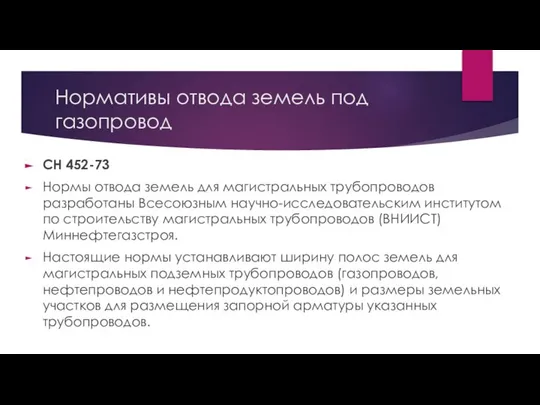 Нормативы отвода земель под газопровод

СН 452-73

Нормы отвода земель для магистральных трубопроводов разработаны Всесоюзным научно-исследовательским институтом по строительству магистральных трубопроводов (ВНИИСТ) Миннефтегазстроя.

Настоящие нормы устанавливают ширину полос земель для магистральных подземных трубопроводов (газопроводов, нефтепроводов и нефтепродуктопроводов) и размеры земельных участков для размещения запорной арматуры указанных трубопроводов.